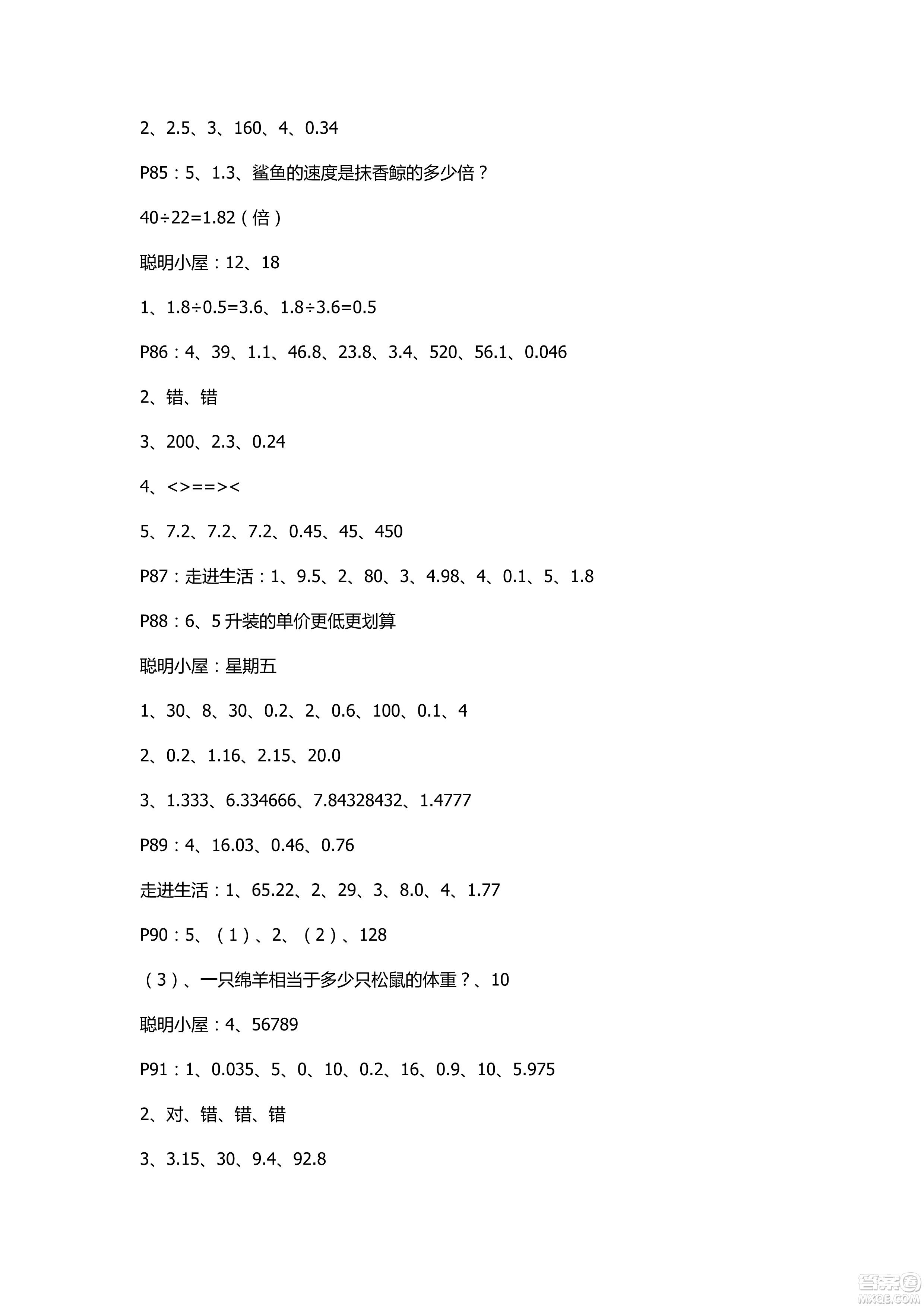 2、2.5、3、160、4、0.34

P85：5、1.3、鲨鱼的速度是抹香鲸的多少倍？

40÷22=1.82（倍）

聪明小屋：12、18

1、1.8÷0.5=3.6、1.8÷3.6=0.5

P86：4、39、1.1、46.8、23.8、3.4、520、56.1、0.046

2、错、错

3、200、2.3、0.24

4、<>==><

5、7.2、7.2、7.2、0.45、45、450

P87：走进生活：1、9.5、2、80、3、4.98、4、0.1、5、1.8

P88：6、5 升装的单价更低更划算

聪明小屋：星期五

1、30、8、30、0.2、2、0.6、100、0.1、4

2、0.2、1.16、2.15、20.0

3、1.333、6.334666、7.84328432、1.4777

P89：4、16.03、0.46、0.76

走进生活：1、65.22、2、29、3、8.0、4、1.77

P90：5、（1）、2、（2）、128

（3）、一只绵羊相当于多少只松鼠的体重？、10

聪明小屋：4、56789

P91：1、0.035、5、0、10、0.2、16、0.9、10、5.975

2、对、错、错、错

3、3.15、30、9.4、92.8

答案圈
MXQE.COM